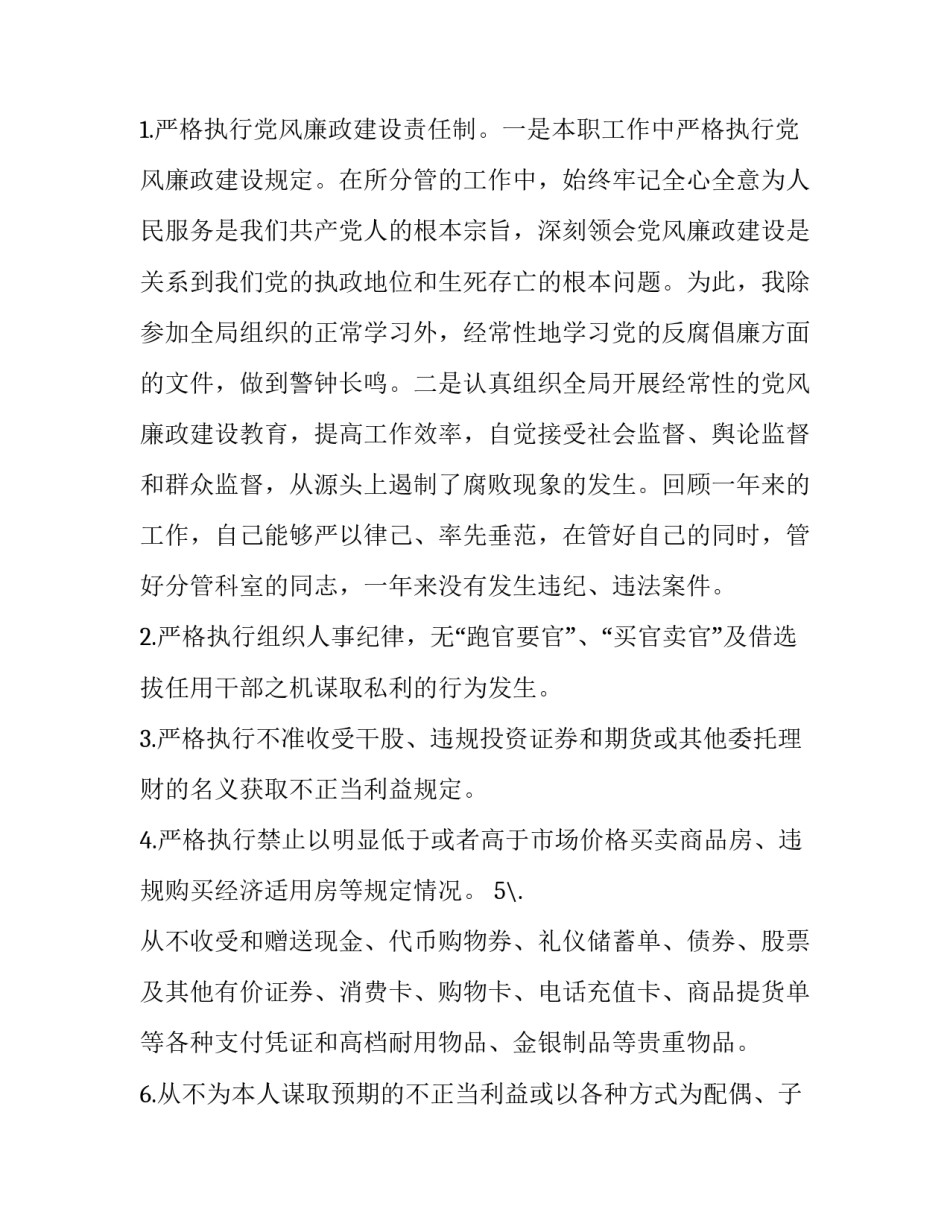 1.严格执行党风廉政建设责任制。一是本职工作中严格执行党风廉政建设规定。在所分管的工作中，始终牢记全心全意为人民服务是我们共产党人的根本宗旨，深刻领会党风廉政建设是关系到我们党的执政地位和生死存亡的根本问题。为此，我除参加全局组织的正常学习外，经常性地学习党的反腐倡廉方面的文件，做到警钟长鸣。二是认真组织全局开展经常性的党风廉政建设教育，提高工作效率，自觉接受社会监督、舆论监督和群众监督，从源头上遏制了腐败现象的发生。回顾一年来的工作，自己能够严以律己、率先垂范，在管好自己的同时，管好分管科室的同志，一年来没有发生违纪、违法案件。

2.严格执行组织人事纪律，无“跑官要官”、“买官卖官”及借选拔任用干部之机谋取私利的行为发生。

3.严格执行不准收受干股、违规投资证券和期货或其他委托理财的名义获取不正当利益规定。

4.严格执行禁止以明显低于或者高于市场价格买卖商品房、违规购买经济适用房等规定情况。 5\.

从不收受和赠送现金、代币购物券、礼仪储蓄单、债券、股票及其他有价证券、消费卡、购物卡、电话充值卡、商品提货单等各种支付凭证和高档耐用物品、金银制品等贵重物品。

6.从不为本人谋取预期的不正当利益或以各种方式为配偶、子